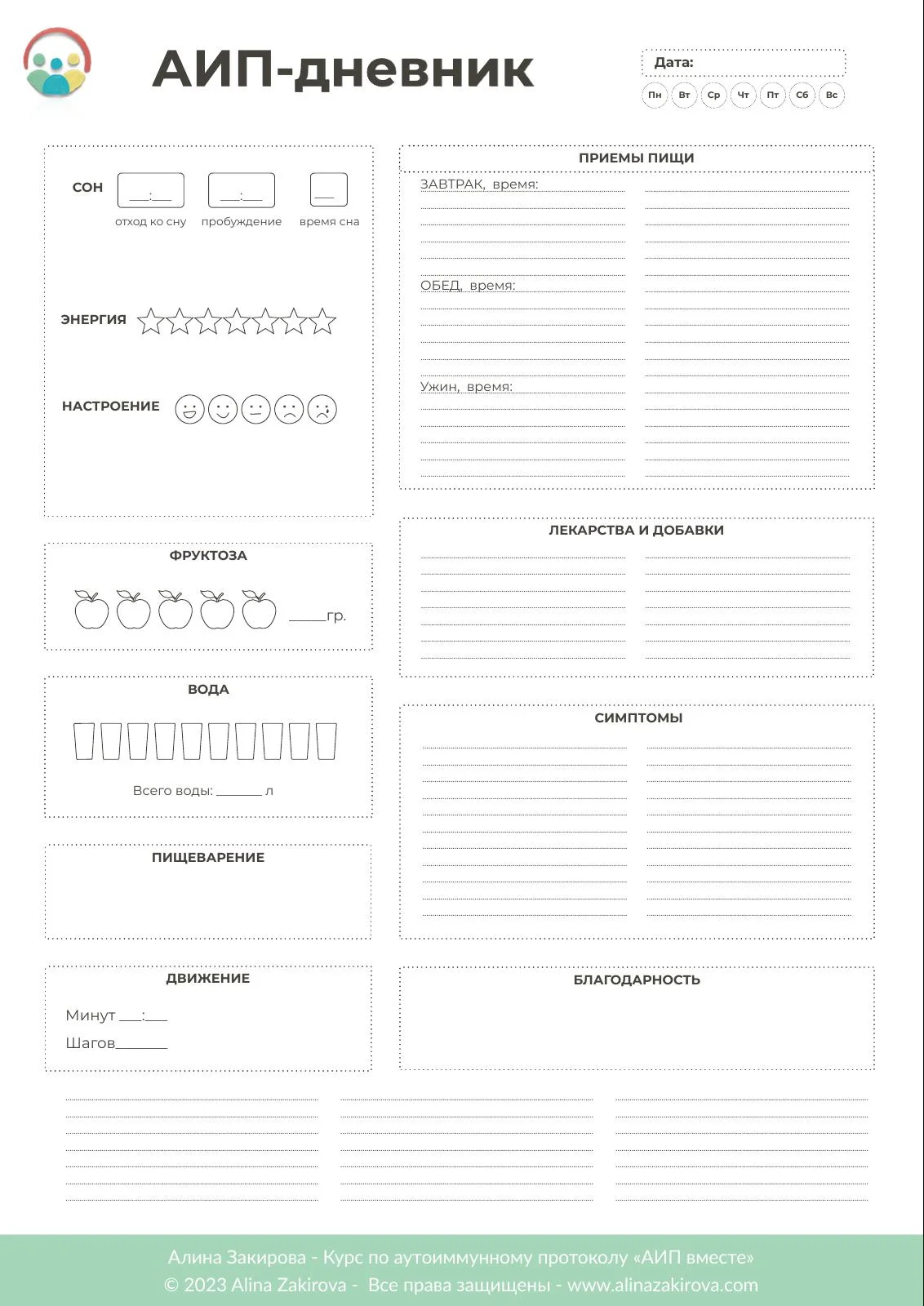 АИП-дневник

Дата:

Пн Вт Ср Чт Пт Сб Вс

СОН
____:____ ____:____ ____
отход ко сну пробуждение время сна

ЭНЕРГИЯ

НАСТРОЕНИЕ

ФРУКТОЗА

____гр.

ВОДА

Всего воды: ____ л

ПИЩЕВАРЕНИЕ

ДВИЖЕНИЕ

Минут ____:____

Шагов____

ПРИЕМЫ ПИЩИ

ЗАВТРАК, время:

ОБЕД, время:

Ужин, время:

ЛЕКАРСТВА И ДОБАВКИ

СИМПТОМЫ

БЛАГОДАРНОСТЬ

Алина Закирова - Курс по аутоиммунному протоколу «АИП вместе»
© 2023 Alina Zakirova - Все права защищены - www.alinazakirova.com